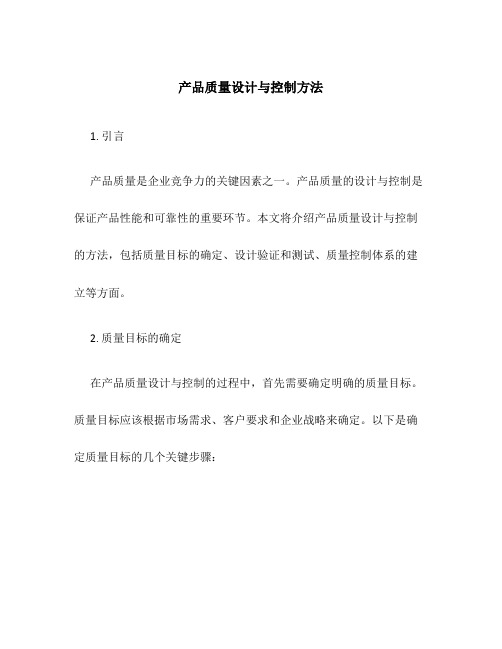 产品质量设计与控制方法

1. 引言

产品质量是企业竞争力的关键因素之一。产品质量的设计与控制是保证产品性能和可靠性的重要环节。本文将介绍产品质量设计与控制的方法，包括质量目标的确定、设计验证和测试、质量控制体系的建立等方面。

2. 质量目标的确定

在产品质量设计与控制的过程中，首先需要确定明确的质量目标。质量目标应该根据市场需求、客户要求和企业战略来确定。以下是确定质量目标的几个关键步骤：